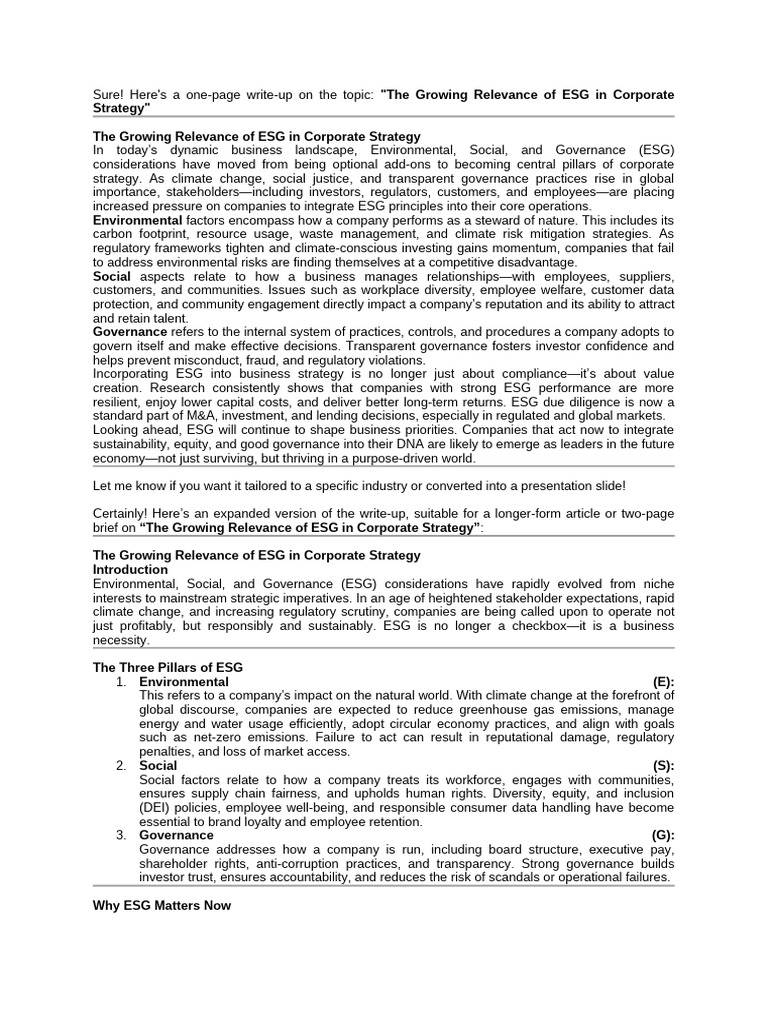 Sure! Here's a one-page write-up on the topic: "The Growing Relevance of ESG in Corporate Strategy"

The Growing Relevance of ESG in Corporate Strategy
In today's dynamic business landscape, Environmental, Social, and Governance (ESG) considerations have moved from being optional add-ons to becoming central pillars of corporate strategy. As climate change, social justice, and transparent governance practices rise in global importance, stakeholders—including investors, regulators, customers, and employees—are placing increased pressure on companies to integrate ESG principles into their core operations.
Environmental factors encompass how a company performs as a steward of nature. This includes its carbon footprint, resource usage, waste management, and climate risk mitigation strategies. As regulatory frameworks tighten and climate-conscious investing gains momentum, companies that fail to address environmental risks are finding themselves at a competitive disadvantage.
Social aspects relate to how a business manages relationships—with employees, suppliers, customers, and communities. Issues such as workplace diversity, employee welfare, customer data protection, and community engagement directly impact a company's reputation and its ability to attract and retain talent.
Governance refers to the internal system of practices, controls, and procedures a company adopts to govern itself and make effective decisions. Transparent governance fosters investor confidence and helps prevent misconduct, fraud, and regulatory violations.
Incorporating ESG into business strategy is no longer just about compliance—it's about value creation. Research consistently shows that companies with strong ESG performance are more resilient, enjoy lower capital costs, and deliver better long-term returns. ESG due diligence is now a standard part of M&A, investment, and lending decisions, especially in regulated and global markets.
Looking ahead, ESG will continue to shape business priorities. Companies that act now to integrate sustainability, equity, and good governance into their DNA are likely to emerge as leaders in the future economy—not just surviving, but thriving in a purpose-driven world.

Let me know if you want it tailored to a specific industry or converted into a presentation slide!

Certainly! Here's an expanded version of the write-up, suitable for a longer-form article or two-page brief on "The Growing Relevance of ESG in Corporate Strategy":

The Growing Relevance of ESG in Corporate Strategy
Introduction
Environmental, Social, and Governance (ESG) considerations have rapidly evolved from niche interests to mainstream strategic imperatives. In an age of heightened stakeholder expectations, rapid climate change, and increasing regulatory scrutiny, companies are being called upon to operate not just profitably, but responsibly and sustainably. ESG is no longer a checkbox—it is a business necessity.

The Three Pillars of ESG
1. Environmental (E):
This refers to a company's impact on the natural world. With climate change at the forefront of global discourse, companies are expected to reduce greenhouse gas emissions, manage energy and water usage efficiently, adopt circular economy practices, and align with goals such as net-zero emissions. Failure to act can result in reputational damage, regulatory penalties, and loss of market access.
2. Social (S):
Social factors relate to how a company treats its workforce, engages with communities, ensures supply chain fairness, and upholds human rights. Diversity, equity, and inclusion (DEI) policies, employee well-being, and responsible consumer data handling have become essential to brand loyalty and employee retention.
3. Governance (G):
Governance addresses how a company is run, including board structure, executive pay, shareholder rights, anti-corruption practices, and transparency. Strong governance builds investor trust, ensures accountability, and reduces the risk of scandals or operational failures.

Why ESG Matters Now